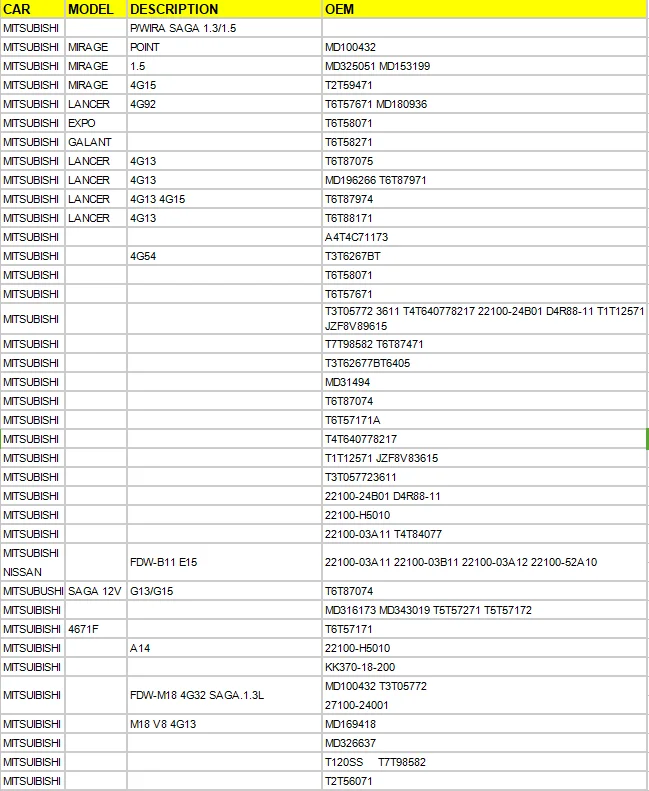 | CAR | MODEL | DESCRIPTION | OEM |
|---|---|---|---|
| MITSUBISHI | | P/WIRA SAGA 1.3/1.5 | |
| MITSUBISHI | MIRAGE | POINT | MD100432 |
| MITSUBISHI | MIRAGE | 1.5 | MD325051 MD153199 |
| MITSUBISHI | MIRAGE | 4G15 | T2T59471 |
| MITSUBISHI | LANCER | 4G92 | T6T57671 MD180936 |
| MITSUBISHI | EXPO | | T6T58071 |
| MITSUBISHI | GALANT | | T6T58271 |
| MITSUBISHI | LANCER | 4G13 | T6T87075 |
| MITSUBISHI | LANCER | 4G13 | MD196266 T6T87971 |
| MITSUBISHI | LANCER | 4G13 4G15 | T6T87974 |
| MITSUBISHI | LANCER | 4G13 | T6T88171 |
| MITSUBISHI | | | A4T4C71173 |
| MITSUBISHI | | 4G54 | T3T6267BT |
| MITSUBISHI | | | T6T58071 |
| MITSUBISHI | | | T6T57671 |
| MITSUBISHI | | | T3T05772 3611 T4T640778217 22100-24B01 D4R88-11 T1T12571 JZF8V89615 |
| MITSUBISHI | | | T7T98582 T6T87471 |
| MITSUBISHI | | | T3T62677BT6405 |
| MITSUBISHI | | | MD31494 |
| MITSUBISHI | | | T6T87074 |
| MITSUBISHI | | | T6T57171A |
| MITSUBISHI | | | T4T640778217 |
| MITSUBISHI | | | T1T12571 JZF8V83615 |
| MITSUBISHI | | | T3T057723611 |
| MITSUBISHI | | | 22100-24B01 D4R88-11 |
| MITSUBISHI | | | 22100-H5010 |
| MITSUBISHI | | | 22100-03A11 T4T84077 |
| MITSUBISHI NISSAN | | FDW-B11 E15 | 22100-03A11 22100-03B11 22100-03A12 22100-52A10 |
| MITSUBUSHI | SAGA 12V | G13/G15 | T6T87074 |
| MITSUIBISHI | | | MD316173 MD343019 T5T57271 T5T57172 |
| MITSUIBISHI | 4671F | | T6T57171 |
| MITSUIBISHI | | A14 | 22100-H5010 |
| MITSUIBISHI | | | KK370-18-200 |
| MITSUIBISHI | | FDW-M18 4G32 SAGA.1.3L | MD100432 T3T05772 27100-24001 |
| MITSUIBISHI | | M18 V8 4G13 | MD169418 |
| MITSUIBISHI | | | MD326637 |
| MITSUIBISHI | | | T120SS T7T98582 |
| MITSUIBISHI | | | T2T56071 |